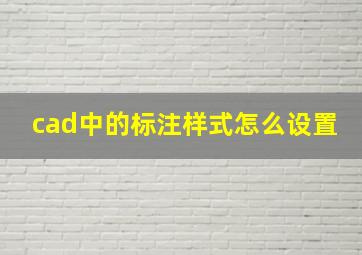 cad中的标注样式怎么设置